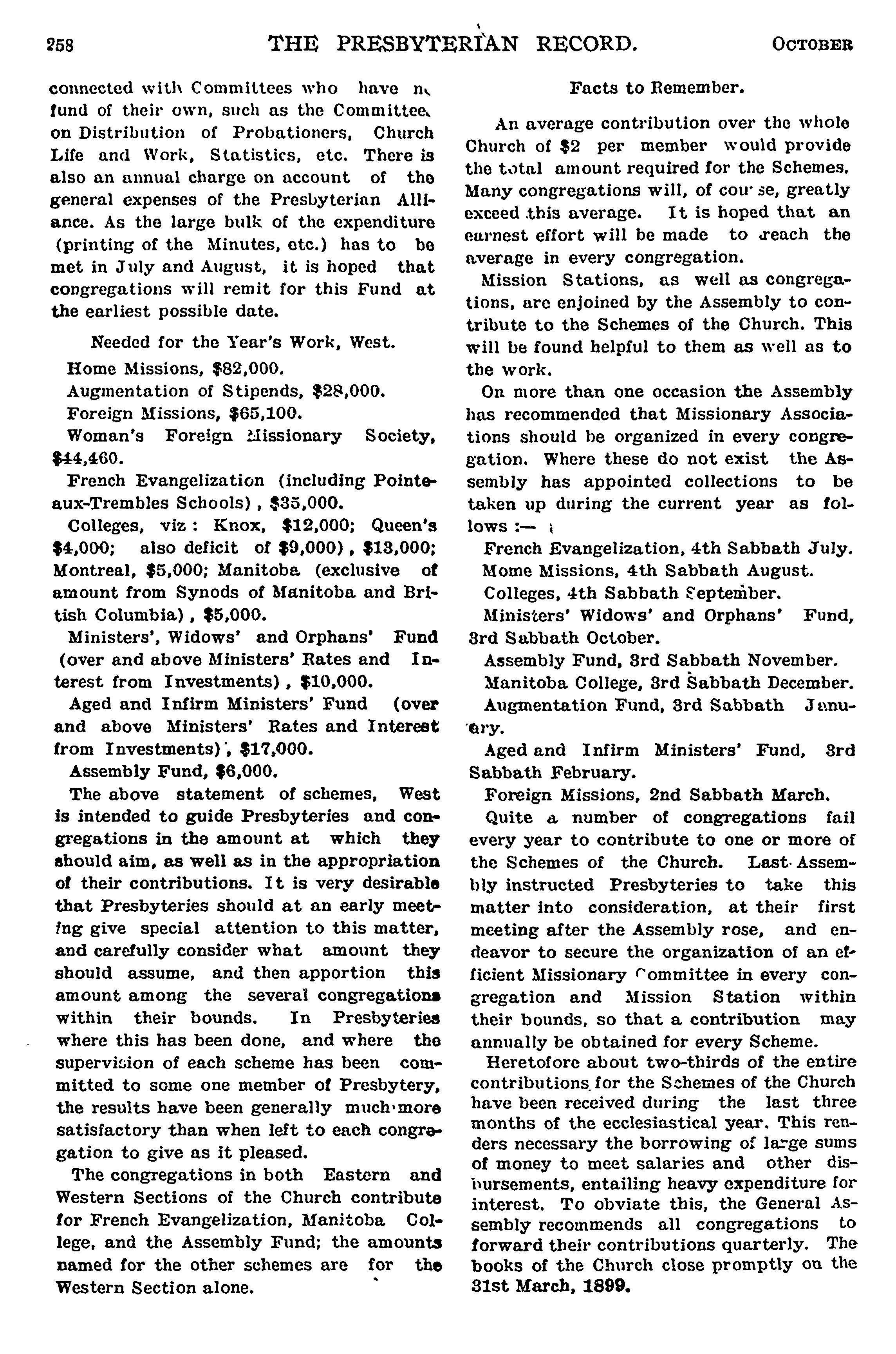 258 THE PRESBYTERIAN RECORD. OCTOBER

connected with Committees who have no fund of their own, such as the Committee on Distribution of Probationers, Church Life and Work, Statistics, etc. There is also an annual charge on account of the general expenses of the Presbyterian Alliance. As the large bulk of the expenditure (printing of the Minutes, etc.) has to be met in July and August, it is hoped that congregations will remit for this Fund at the earliest possible date.

Needed for the Year's Work, West.

Home Missions, $82,000.

Augmentation of Stipends, $28,000.

Foreign Missions, $65,100.

Woman's Foreign Missionary Society, $44,460.

French Evangelization (including Pointe-aux-Trembles Schools), $35,000.

Colleges, viz: Knox, $12,000; Queen's $4,000; also deficit of $9,000), $13,000; Montreal, $5,000; Manitoba (exclusive of amount from Synods of Manitoba and British Columbia), $5,000.

Ministers', Widows' and Orphans' Fund (over and above Ministers' Rates and Interest from Investments), $10,000.

Aged and Infirm Ministers' Fund (over and above Ministers' Rates and Interest from Investments), $17,000.

Assembly Fund, $6,000.

The above statement of schemes, West is intended to guide Presbyteries and congregations in the amount at which they should aim, as well as in the appropriation of their contributions. It is very desirable that Presbyteries should at an early meeting give special attention to this matter, and carefully consider what amount they should assume, and then apportion this amount among the several congregations within their bounds. In Presbyteries where this has been done, and where the supervision of each scheme has been committed to some one member of Presbytery, the results have been generally much more satisfactory than when left to each congregation to give as it pleased.

The congregations in both Eastern and Western Sections of the Church contribute for French Evangelization, Manitoba College, and the Assembly Fund; the amounts named for the other schemes are for the Western Section alone.

Facts to Remember.

An average contribution over the whole Church of $2 per member would provide the total amount required for the Schemes. Many congregations will, of course, greatly exceed this average. It is hoped that an earnest effort will be made to reach the average in every congregation.

Mission Stations, as well as congregations, are enjoined by the Assembly to contribute to the Schemes of the Church. This will be found helpful to them as well as to the work.

On more than one occasion the Assembly has recommended that Missionary Associations should be organized in every congregation. Where these do not exist the Assembly has appointed collections to be taken up during the current year as follows :—

French Evangelization, 4th Sabbath July.

Mome Missions, 4th Sabbath August.

Colleges, 4th Sabbath September.

Ministers' Widows' and Orphans' Fund, 3rd Sabbath October.

Assembly Fund, 3rd Sabbath November.

Manitoba College, 3rd Sabbath December.

Augmentation Fund, 3rd Sabbath January.

Aged and Infirm Ministers' Fund, 3rd Sabbath February.

Foreign Missions, 2nd Sabbath March.

Quite a number of congregations fail every year to contribute to one or more of the Schemes of the Church. Last Assembly instructed Presbyteries to take this matter into consideration, at their first meeting after the Assembly rose, and endeavor to secure the organization of an efficient Missionary Committee in every congregation and Mission Station within their bounds, so that a contribution may annually be obtained for every Scheme.

Heretofore about two-thirds of the entire contributions for the Schemes of the Church have been received during the last three months of the ecclesiastical year. This renders necessary the borrowing of large sums of money to meet salaries and other disbursements, entailing heavy expenditure for interest. To obviate this, the General Assembly recommends all congregations to forward their contributions quarterly. The books of the Church close promptly on the 31st March, 1899.